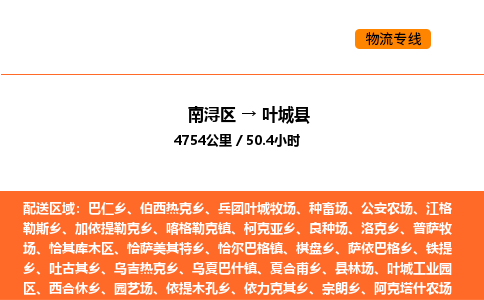 物流专线

南浔区 → 叶城县
4754公里 / 50.4小时

配送区域：巴仁乡、伯西热克乡、兵团叶城牧场、种畜场、公安农场、江格勒斯乡、加依提勒克乡、喀格勒克镇、柯克亚乡、良种场、洛克乡、普萨牧场、恰其库木区、恰萨美其特乡、恰尔巴格镇、棋盘乡、萨依巴格乡、铁提乡、吐古其乡、乌吉热克乡、乌夏巴什镇、夏合甫乡、县林场、叶城工业园区、西合休乡、园艺场、依提木孔乡、依力克其乡、宗朗乡、阿克塔什农场